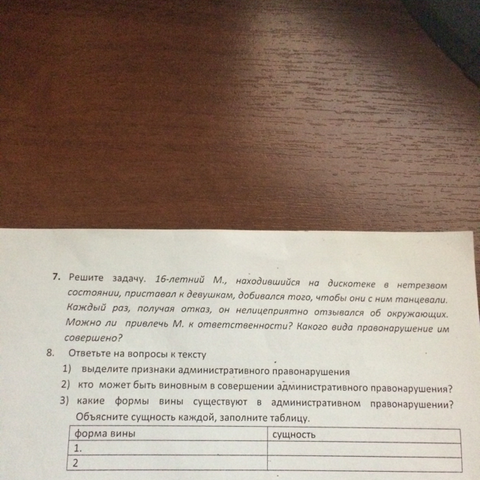 7. Решите задачу. 16-летний М., находившийся на дискотеке в нетрезвом состоянии, приставал к девушкам, добивался того, чтобы они с ним танцевали. Каждый раз, получая отказ, он нелицеприятно отзывался об окружающих. Можно ли привлечь М. к ответственности? Какого вида правонарушение им совершено?

8. Ответьте на вопросы к тексту
1) выделите признаки административного правонарушения
2) кто может быть виновным в совершении административного правонарушения?
3) какие формы вины существуют в административном правонарушении? Объясните сущность каждой, заполните таблицу.

| форма вины | сущность |
|---|---|
| 1. | |
| 2 | |